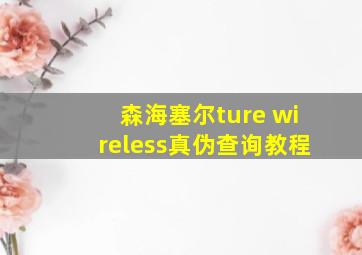 森海塞尔ture wireless真伪查询教程